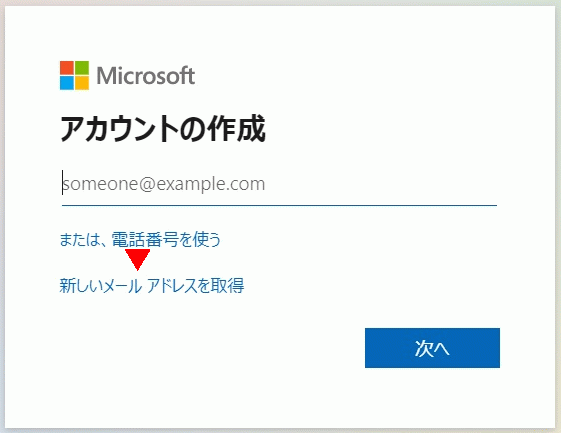 Microsoft

アカウントの作成

someone@example.com

または、電話番号を使う

新しいメール アドレスを取得

次へ